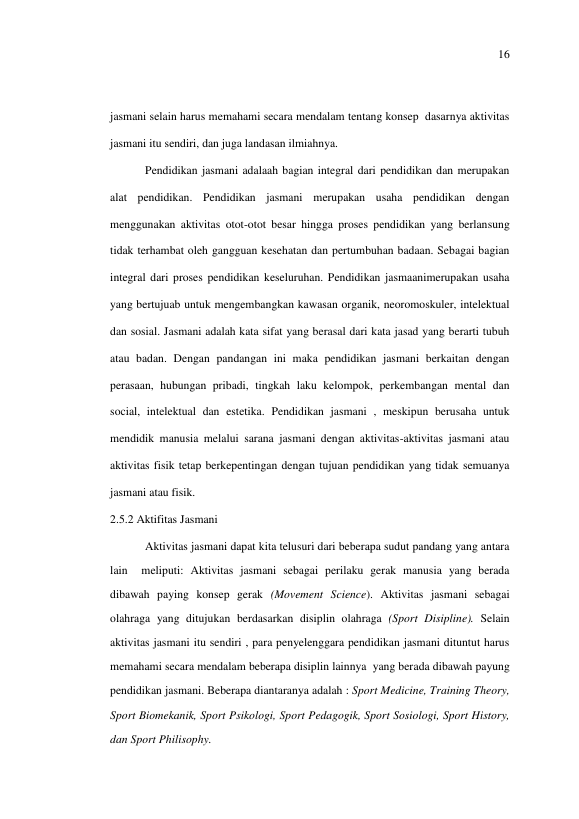 16

jasmani selain harus memahami secara mendalam tentang konsep dasarnya aktivitas jasmani itu sendiri, dan juga landasan ilmiahnya.

Pendidikan jasmani adalaah bagian integral dari pendidikan dan merupakan alat pendidikan. Pendidikan jasmani merupakan usaha pendidikan dengan menggunakan aktivitas otot-otot besar hingga proses pendidikan yang berlansung tidak terhambat oleh gangguan kesehatan dan pertumbuhan badaan. Sebagai bagian integral dari proses pendidikan keseluruhan. Pendidikan jasmaanimerupakan usaha yang bertujuab untuk mengembangkan kawasan organik, neoromoskuler, intelektual dan sosial. Jasmani adalah kata sifat yang berasal dari kata jasad yang berarti tubuh atau badan. Dengan pandangan ini maka pendidikan jasmani berkaitan dengan perasaan, hubungan pribadi, tingkah laku kelompok, perkembangan mental dan social, intelektual dan estetika. Pendidikan jasmani , meskipun berusaha untuk mendidik manusia melalui sarana jasmani dengan aktivitas-aktivitas jasmani atau aktivitas fisik tetap berkepentingan dengan tujuan pendidikan yang tidak semuanya jasmani atau fisik.

2.5.2 Aktifitas Jasmani

Aktivitas jasmani dapat kita telusuri dari beberapa sudut pandang yang antara lain meliputi: Aktivitas jasmani sebagai perilaku gerak manusia yang berada dibawah paying konsep gerak (Movement Science). Aktivitas jasmani sebagai olahraga yang ditujukan berdasarkan disiplin olahraga (Sport Disipline). Selain aktivitas jasmani itu sendiri , para penyelenggara pendidikan jasmani dituntut harus memahami secara mendalam beberapa disiplin lainnya yang berada dibawah payung pendidikan jasmani. Beberapa diantaranya adalah : Sport Medicine, Training Theory, Sport Biomekanik, Sport Psikologi, Sport Pedagogik, Sport Sosiologi, Sport History, dan Sport Philisophy.